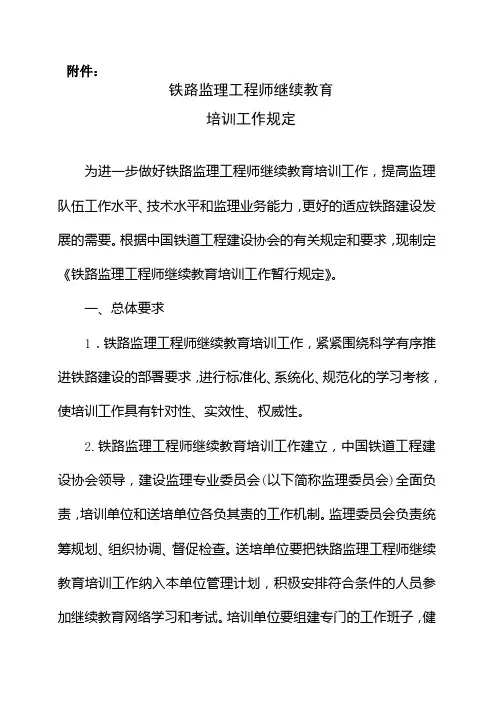 附件：

铁路监理工程师继续教育

培训工作规定

为进一步做好铁路监理工程师继续教育培训工作，提高监理队伍工作水平、技术水平和监理业务能力，更好的适应铁路建设发展的需要。根据中国铁道工程建设协会的有关规定和要求，现制定《铁路监理工程师继续教育培训工作暂行规定》。

一、总体要求

1．铁路监理工程师继续教育培训工作，紧紧围绕科学有序推进铁路建设的部署要求，进行标准化、系统化、规范化的学习考核，使培训工作具有针对性、实效性、权威性。

2. 铁路监理工程师继续教育培训工作建立，中国铁道工程建设协会领导，建设监理专业委员会(以下简称监理委员会)全面负责，培训单位和送培单位各负其责的工作机制。监理委员会负责统筹规划、组织协调、督促检查。送培单位要把铁路监理工程师继续教育培训工作纳入本单位管理计划，积极安排符合条件的人员参加继续教育网络学习和考试。培训单位要组建专门的工作班子，健